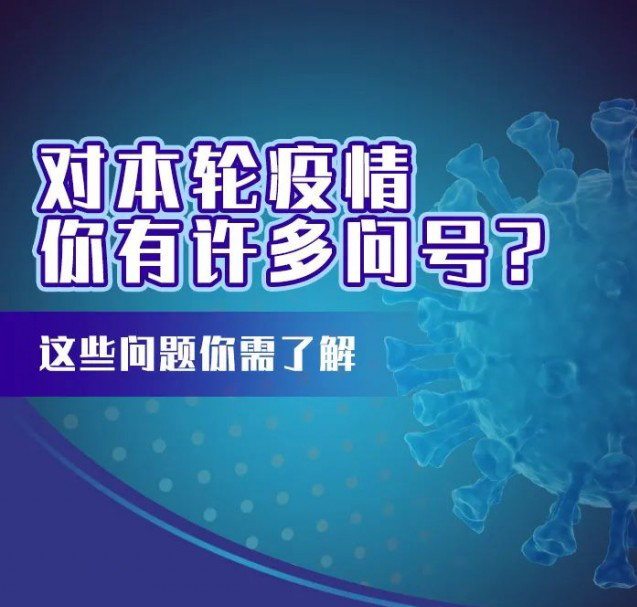 对本轮疫情
你有许多问号？

这些问题你需了解